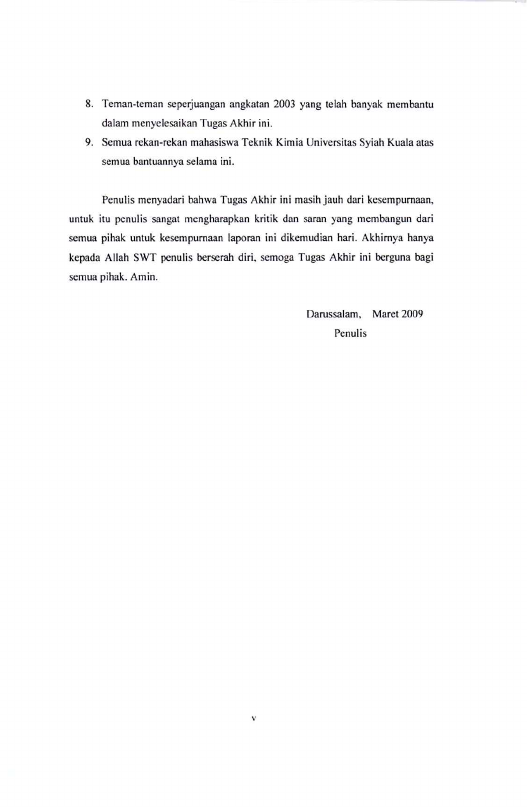 8. Teman-teman seperjuangan angkatan 2003 yang telah banyak membantu dalam menyelesaikan Tugas Akhir ini.

9. Semua rekan-rekan mahasiswa Teknik Kimia Universitas Syiah Kuala atas semua bantuannya selama ini.

Penulis menyadari bahwa Tugas Akhir ini masih jauh dari kesempurnaan, untuk itu penulis sangat mengharapkan kritik dan saran yang membangun dari semua pihak untuk kesempurnaan laporan ini dikemudian hari. Akhirnya hanya kepada Allah SWT penulis berserah diri, semoga Tugas Akhir ini berguna bagi semua pihak. Amin.

Darussalam, Maret 2009

Penulis

v